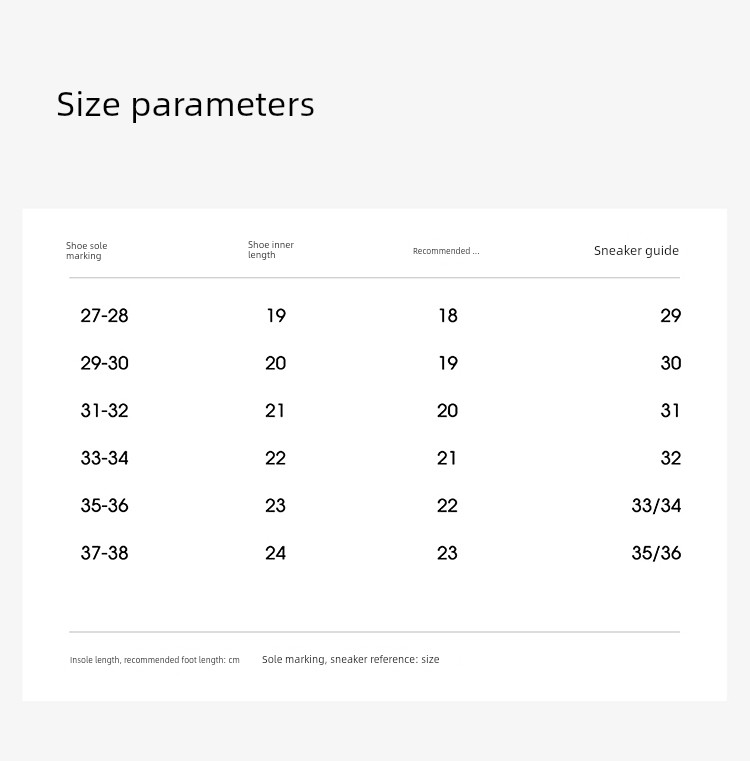 Size parameters

| Shoe sole marking | Shoe inner length | Recommended ... | Sneaker guide |
|---|---|---|---|
| 27-28 | 19 | 18 | 29 |
| 29-30 | 20 | 19 | 30 |
| 31-32 | 21 | 20 | 31 |
| 33-34 | 22 | 21 | 32 |
| 35-36 | 23 | 22 | 33/34 |
| 37-38 | 24 | 23 | 35/36 |

Insole length, recommended foot length: cm

Sole marking, sneaker reference: size